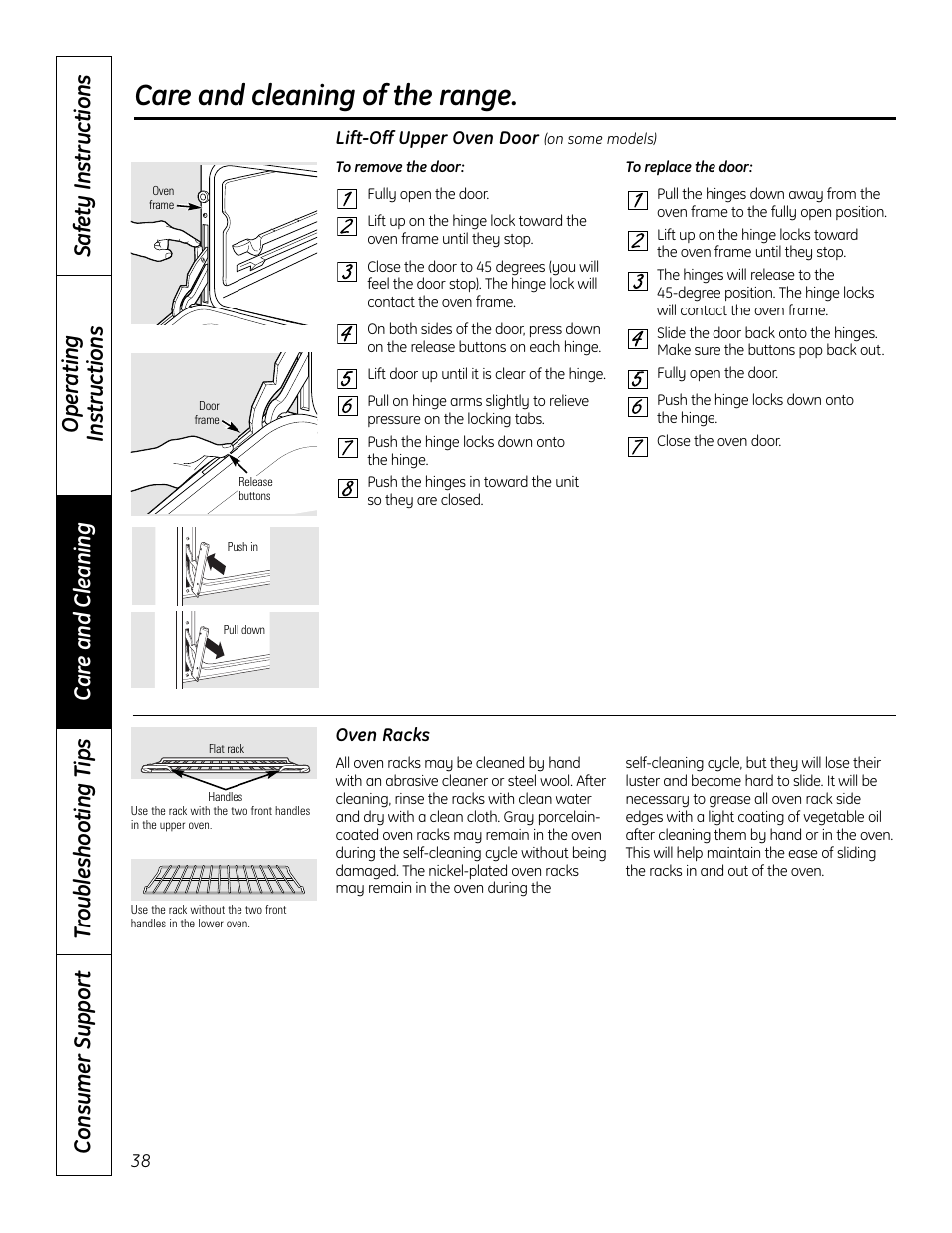 Safety Instructions

Operating Instructions

Care and Cleaning

Troubleshooting Tips

Consumer Support

Care and cleaning of the range.

Lift-Off Upper Oven Door (on some models)

Oven frame

Door frame

Release buttons

Push in

Pull down

To remove the door:

1 Fully open the door.

2 Lift up on the hinge lock toward the oven frame until they stop.

3 Close the door to 45 degrees (you will feel the door stop). The hinge lock will contact the oven frame.

4 On both sides of the door, press down on the release buttons on each hinge.

5 Lift door up until it is clear of the hinge.

6 Pull on hinge arms slightly to relieve pressure on the locking tabs.

7 Push the hinge locks down onto the hinge.

8 Push the hinges in toward the unit so they are closed.

To replace the door:

1 Pull the hinges down away from the oven frame to the fully open position.

2 Lift up on the hinge locks toward the oven frame until they stop.

3 The hinges will release to the 45-degree position. The hinge locks will contact the oven frame.

4 Slide the door back onto the hinges. Make sure the buttons pop back out.

5 Fully open the door.

6 Push the hinge locks down onto the hinge.

7 Close the oven door.

Flat rack

Handles

Use the rack with the two front handles in the upper oven.

Use the rack without the two front handles in the lower oven.

Oven Racks

All oven racks may be cleaned by hand with an abrasive cleaner or steel wool. After cleaning, rinse the racks with clean water and dry with a clean cloth. Gray porcelain-coated oven racks may remain in the oven during the self-cleaning cycle without being damaged. The nickel-plated oven racks may remain in the oven during the self-cleaning cycle, but they will lose their luster and become hard to slide. It will be necessary to grease all oven rack side edges with a light coating of vegetable oil after cleaning them by hand or in the oven. This will help maintain the ease of sliding the racks in and out of the oven.

38